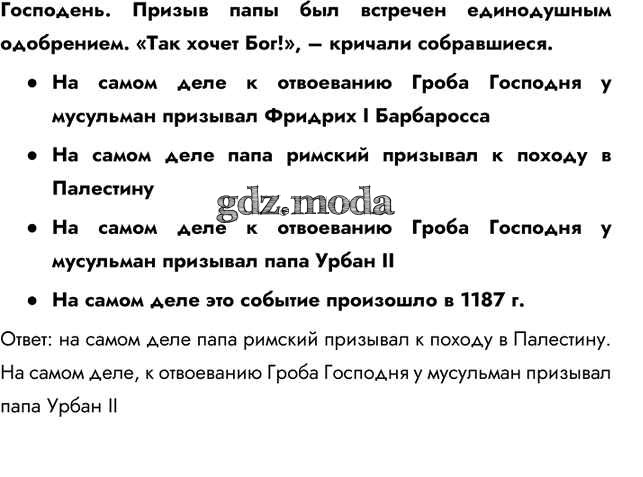 Господень. Призыв папы был встречен единодушным одобрением. «Так хочет Бог!», — кричали собравшиеся.

• На самом деле к отвоеванию Гроба Господня у мусульман призывал Фридрих I Барбаросса

• На самом деле папа римский призывал к походу в Палестину

• На самом деле к отвоеванию Гроба Господня у мусульман призывал папа Урбан II

• На самом деле это событие произошло в 1187 г.

Ответ: на самом деле папа римский призывал к походу в Палестину. На самом деле, к отвоеванию Гроба Господня у мусульман призывал папа Урбан II

gdz.moda